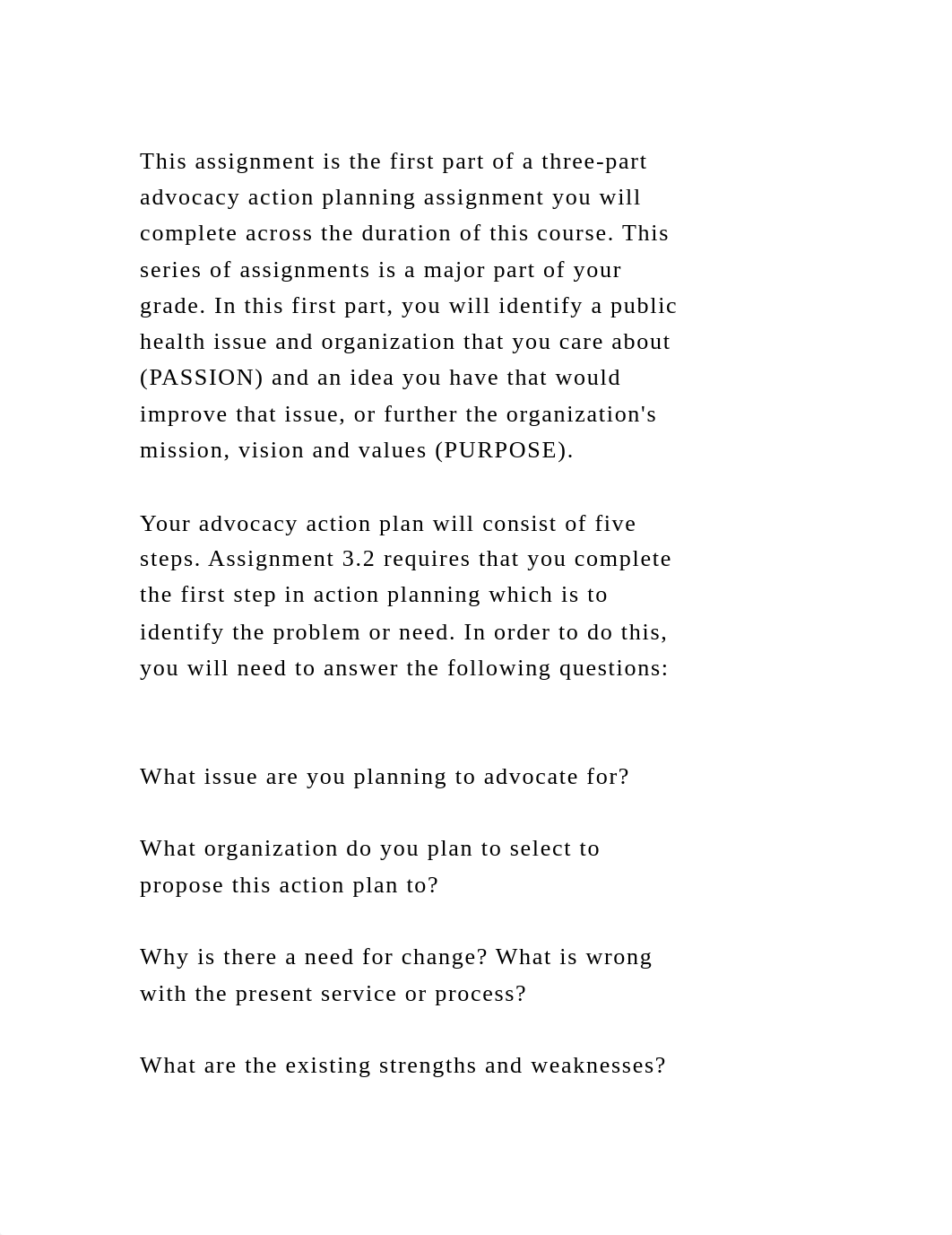 This assignment is the first part of a three-part advocacy action planning assignment you will complete across the duration of this course. This series of assignments is a major part of your grade. In this first part, you will identify a public health issue and organization that you care about (PASSION) and an idea you have that would improve that issue, or further the organization's mission, vision and values (PURPOSE).

Your advocacy action plan will consist of five steps. Assignment 3.2 requires that you complete the first step in action planning which is to identify the problem or need. In order to do this, you will need to answer the following questions:

What issue are you planning to advocate for?

What organization do you plan to select to propose this action plan to?

Why is there a need for change? What is wrong with the present service or process?

What are the existing strengths and weaknesses?